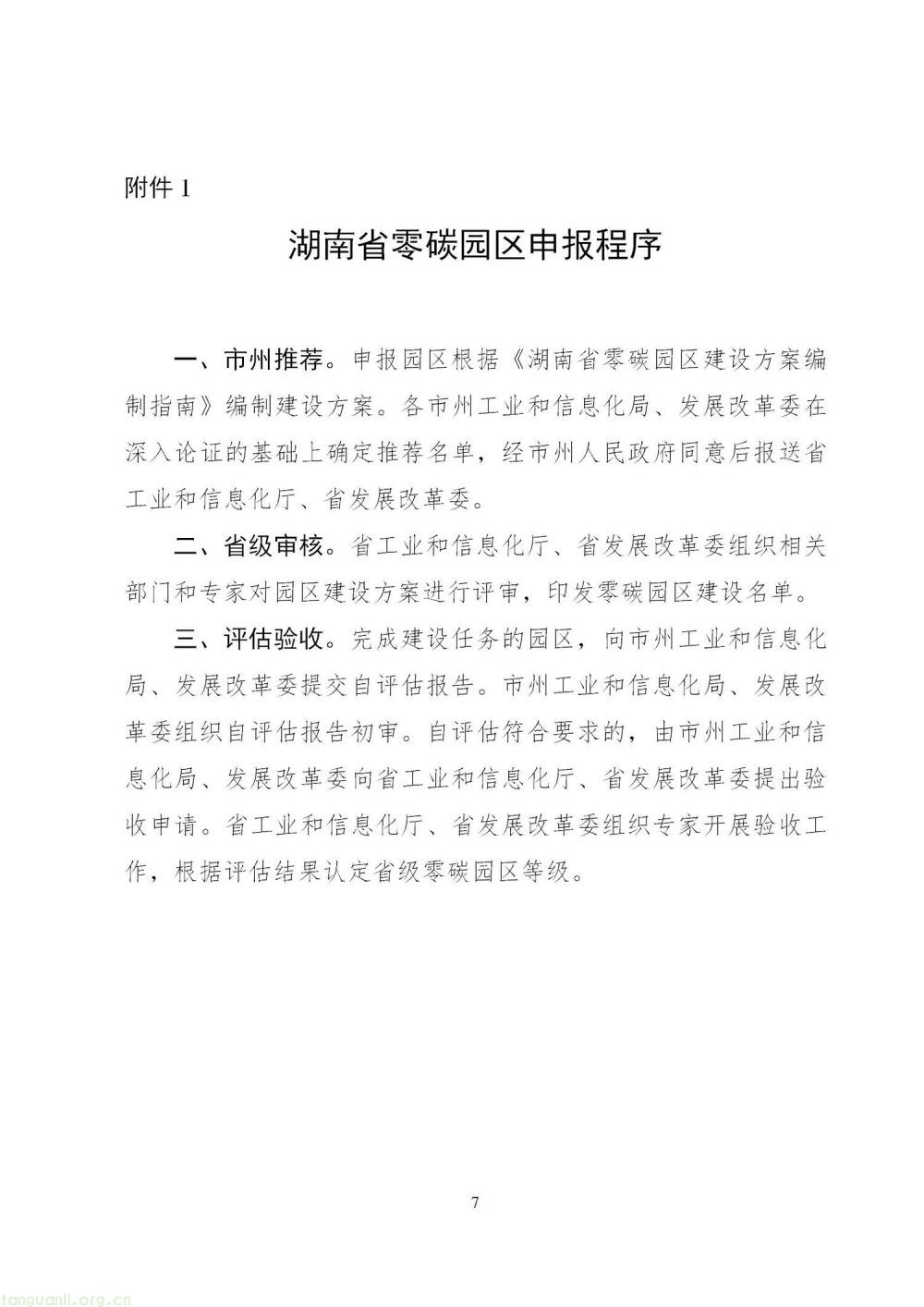 附件 1

湖南省零碳园区申报程序

一、市州推荐。申报园区根据《湖南省零碳园区建设方案编制指南》编制建设方案。各市州工业和信息化局、发展改革委在深入论证的基础上确定推荐名单，经市州人民政府同意后报送省工业和信息化厅、省发展改革委。

二、省级审核。省工业和信息化厅、省发展改革委组织相关部门和专家对园区建设方案进行评审，印发零碳园区建设名单。

三、评估验收。完成建设任务的园区，向市州工业和信息化局、发展改革委提交自评估报告。市州工业和信息化局、发展改革委组织自评估报告初审。自评估符合要求的，由市州工业和信息化局、发展改革委向省工业和信息化厅、省发展改革委提出验收申请。省工业和信息化厅、省发展改革委组织专家开展验收工作，根据评估结果认定省级零碳园区等级。

7

tanguanli.org.cn